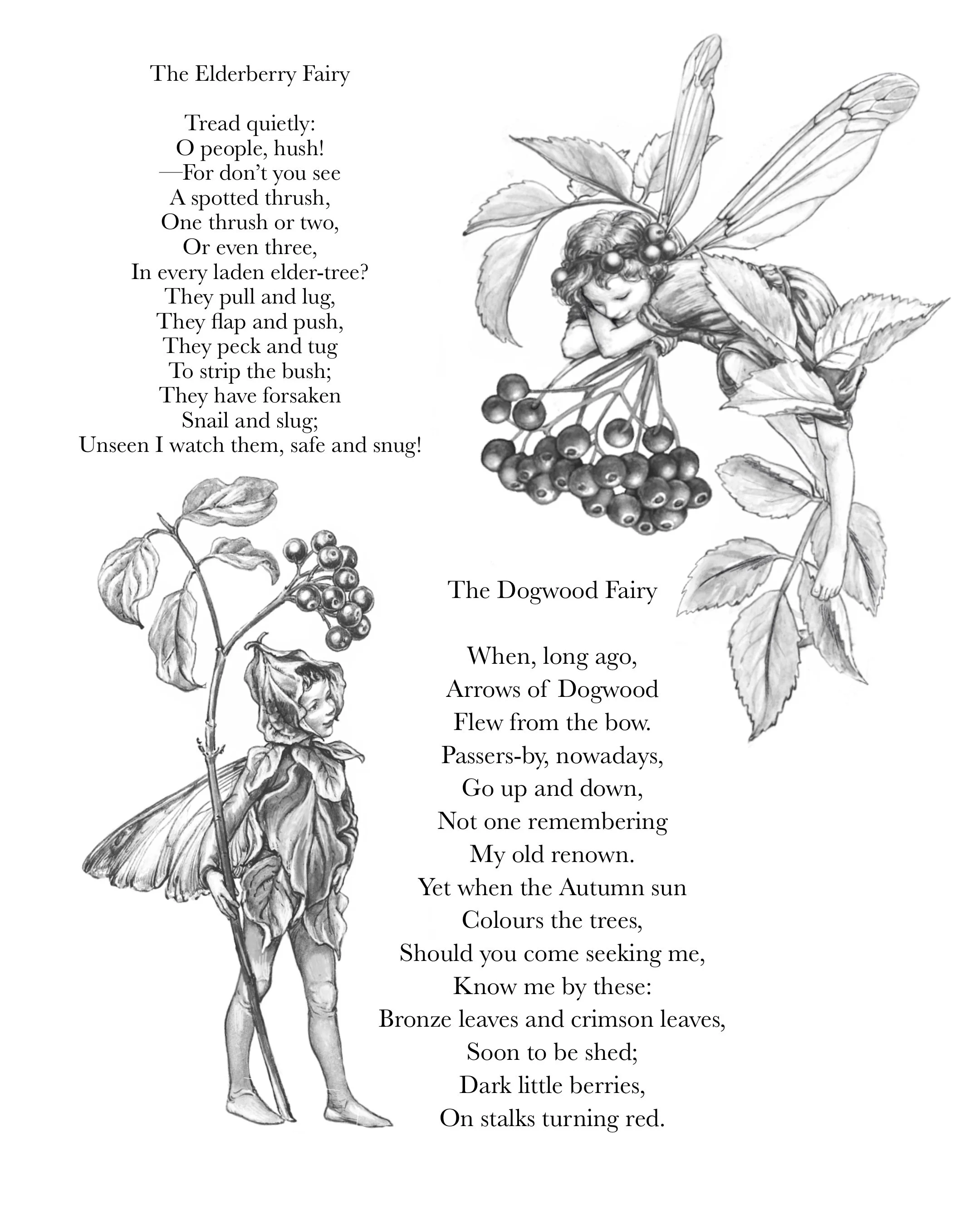 The Elderberry Fairy

Tread quietly:
O people, hush!
—For don't you see
A spotted thrush,
One thrush or two,
Or even three,
In every laden elder-tree?
They pull and lug,
They flap and push,
They peck and tug
To strip the bush;
They have forsaken
Snail and slug;
Unseen I watch them, safe and snug!

The Dogwood Fairy

When, long ago,
Arrows of Dogwood
Flew from the bow.
Passers-by, nowadays,
Go up and down,
Not one remembering
My old renown.
Yet when the Autumn sun
Colours the trees,
Should you come seeking me,
Know me by these:
Bronze leaves and crimson leaves,
Soon to be shed;
Dark little berries,
On stalks turning red.